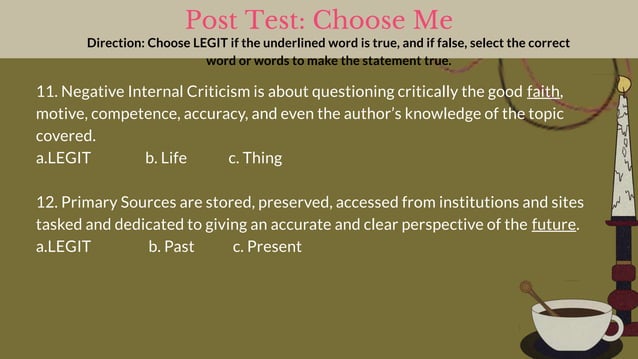 Post Test: Choose Me

Direction: Choose LEGIT if the underlined word is true, and if false, select the correct word or words to make the statement true.

11. Negative Internal Criticism is about questioning critically the good faith, motive, competence, accuracy, and even the author's knowledge of the topic covered.
a.LEGIT b. Life c. Thing

12. Primary Sources are stored, preserved, accessed from institutions and sites tasked and dedicated to giving an accurate and clear perspective of the future.
a.LEGIT b. Past c. Present